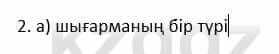 2. а) шығарманың бір түрі